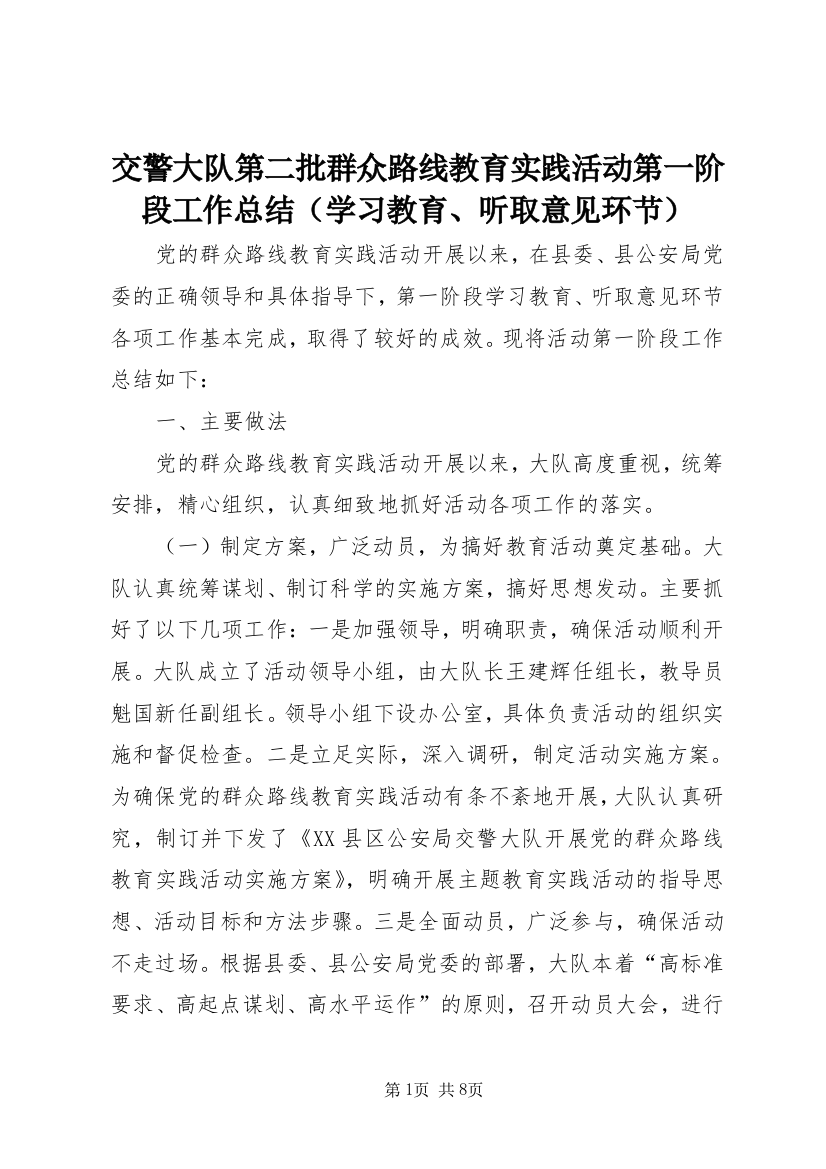 交警大队第二批群众路线教育实践活动第一阶段工作总结（学习教育、听取意见环节）

党的群众路线教育实践活动开展以来，在县委、县公安局党委的正确领导和具体指导下，第一阶段学习教育、听取意见环节各项工作基本完成，取得了较好的成效。现将活动第一阶段工作总结如下：

一、主要做法

党的群众路线教育实践活动开展以来，大队高度重视，统筹安排，精心组织，认真细致地抓好活动各项工作的落实。

（一）制定方案，广泛动员，为搞好教育活动奠定基础。大队认真统筹谋划、制订科学的实施方案，搞好思想发动。主要抓好了以下几项工作：一是加强领导，明确职责，确保活动顺利开展。大队成立了活动领导小组，由大队长王建辉任组长，教导员魁国新任副组长。领导小组下设办公室，具体负责活动的组织实施和督促检查。二是立足实际，深入调研，制定活动实施方案。为确保党的群众路线教育实践活动有条不紊地开展，大队认真研究，制订并下发了《XX县区公安局交警大队开展党的群众路线教育实践活动实施方案》，明确开展主题教育实践活动的指导思想、活动目标和方法步骤。三是全面动员，广泛参与，确保活动不走过场。根据县委、县公安局党委的部署，大队本着“高标准要求、高起点谋划、高水平运作”的原则，召开动员大会，进行

第1页 共8页